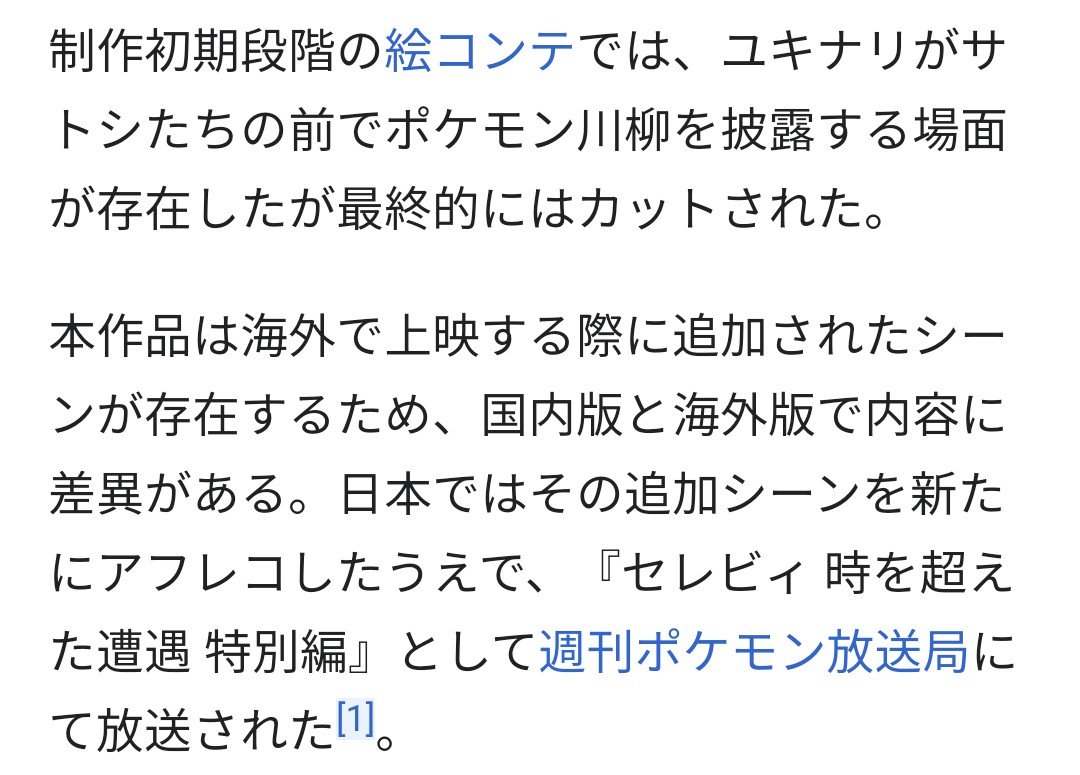 制作初期段階の絵コンテでは、ユキナリがサトシたちの前でポケモン川柳を披露する場面が存在したが最終的にはカットされた。

本作品は海外で上映する際に追加されたシーンが存在するため、国内版と海外版で内容に差異がある。日本ではその追加シーンを新たにアフレコしたうえで、『セレビィ 時を超えた遭遇 特別編』として週刊ポケモン放送局にて放送された[1]。